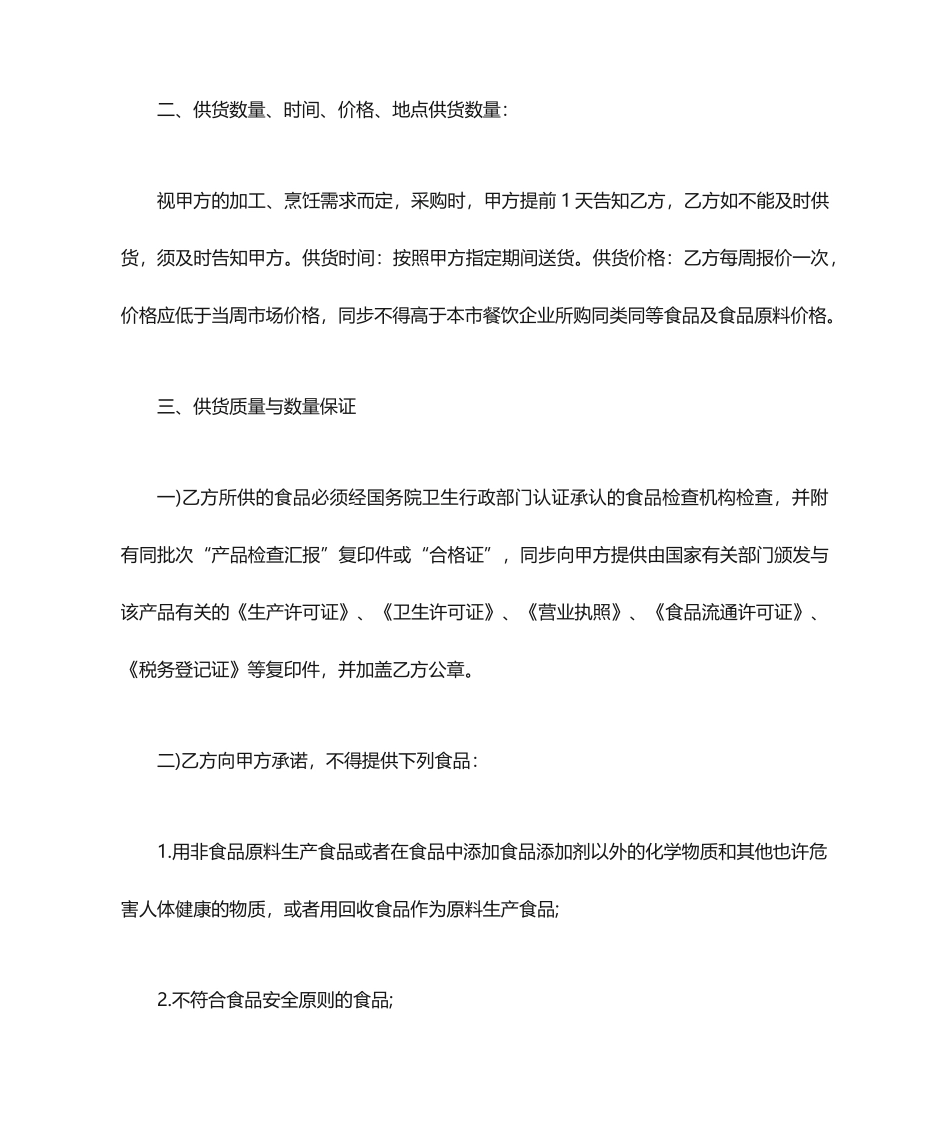 二、供货数量、时间、价格、地点供货数量：

视甲方的加工、烹饪需求而定，采购时，甲方提前 1 天告知乙方，乙方如不能及时供货，须及时告知甲方。供货时间：按照甲方指定期间送货。供货价格：乙方每周报价一次，价格应低于当周市场价格，同步不得高于本市餐饮企业所购同类同等食品及食品原料价格。

三、供货质量与数量保证

一)乙方所供的食品必须经国务院卫生行政部门认证承认的食品检查机构检查，并附有同批次“产品检查汇报”复印件或“合格证”，同步向甲方提供由国家有关部门颁发与该产品有关的《生产许可证》、《卫生许可证》、《营业执照》、《食品流通许可证》、《税务登记证》等复印件，并加盖乙方公章。

二)乙方向甲方承诺，不得提供下列食品：

1.用非食品原料生产食品或者在食品中添加食品添加剂以外的化学物质和其他也许危害人体健康的物质，或者用回收食品作为原料生产食品;

2.不符合食品安全原则的食品;